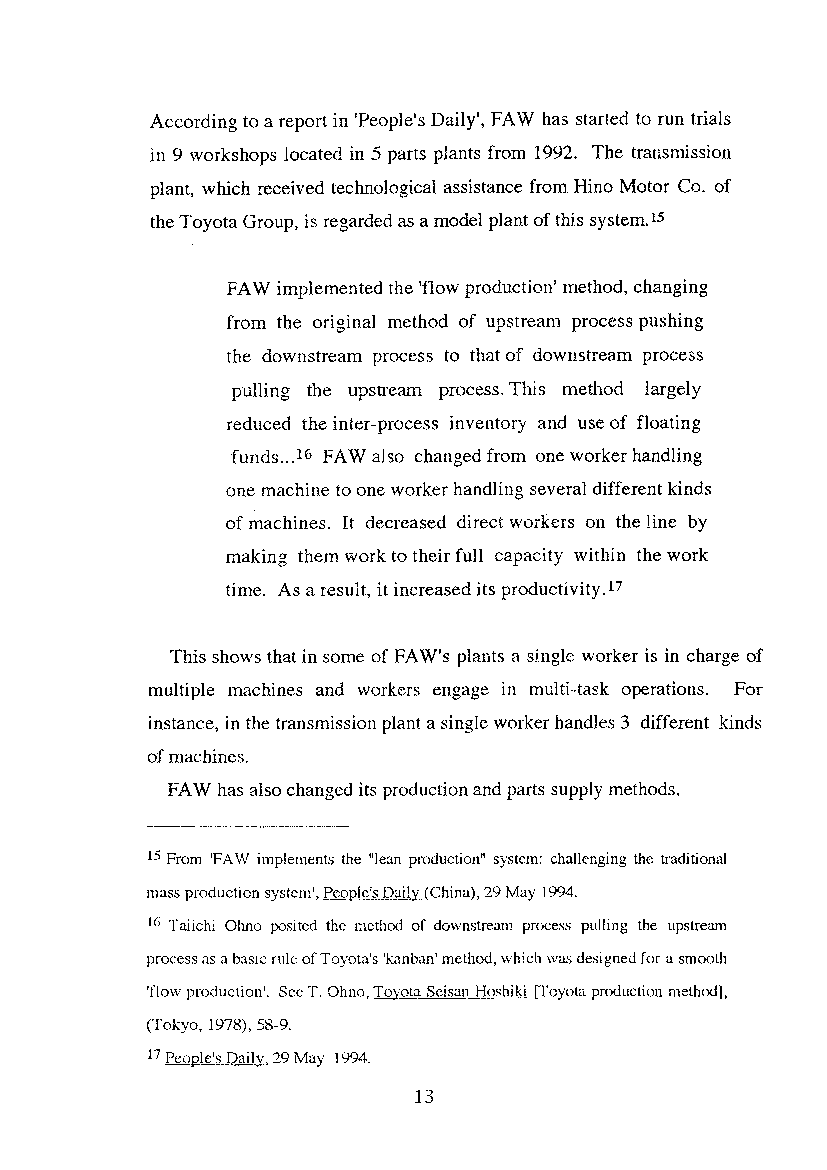 According to a report in 'People's Daily', FAW has started to run trials in 9 workshops located in 5 parts plants from 1992. The transmission plant, which received technological assistance from Hino Motor Co. of the Toyota Group, is regarded as a model plant of this system.$^{15}$

FAW implemented the 'flow production' method, changing from the original method of upstream process pushing the downstream process to that of downstream process pulling the upstream process. This method largely reduced the inter-process inventory and use of floating funds...$^{16}$ FAW also changed from one worker handling one machine to one worker handling several different kinds of machines. It decreased direct workers on the line by making them work to their full capacity within the work time. As a result, it increased its productivity.$^{17}$

This shows that in some of FAW's plants a single worker is in charge of multiple machines and workers engage in multi-task operations. For instance, in the transmission plant a single worker handles 3 different kinds of machines.

FAW has also changed its production and parts supply methods.

$^{15}$ From 'FAW implements the "lean production" system: challenging the traditional mass production system', People's Daily (China), 29 May 1994.

$^{16}$ Taiichi Ohno posited the method of downstream process pulling the upstream process as a basic rule of Toyota's 'kanban' method, which was designed for a smooth 'flow production'. See T. Ohno, Toyota Seisan Hoshiki [Toyota production method], (Tokyo, 1978), 58-9.

$^{17}$ People's Daily, 29 May 1994.

13